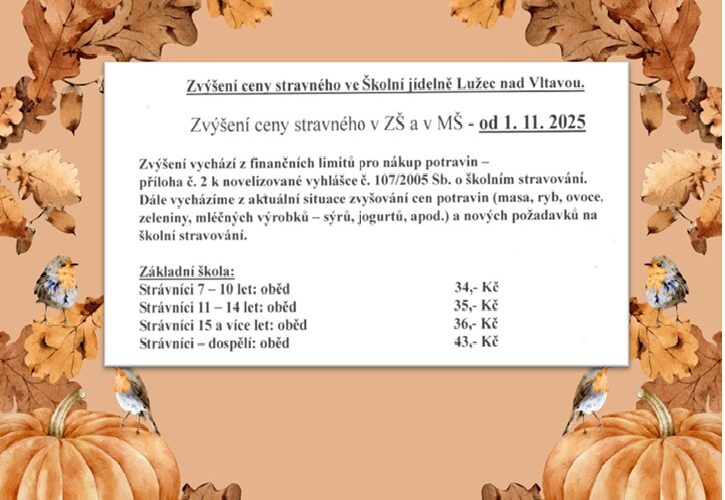 Zvýšení ceny stravného ve Školní jídelně Lužec nad Vltavou.

Zvýšení ceny stravného v ZŠ a v MŠ - od 1. 11. 2025

Zvýšení vychází z finančních limitů pro nákup potravin – příloha č. 2 k novelizované vyhlášce č. 107/2005 Sb. o školním stravování. Dále vycházíme z aktuální situace zvyšování cen potravin (masa, ryb, ovoce, zeleniny, mléčných výrobků – sýrů, jogurtů, apod.) a nových požadavků na školní stravování.

Základní škola:

| | |
|---|---|
| Strávníci 7 – 10 let: oběd | 34,- Kč |
| Strávníci 11 – 14 let: oběd | 35,- Kč |
| Strávníci 15 a více let: oběd | 36,- Kč |
| Strávníci – dospělí: oběd | 43,- Kč |